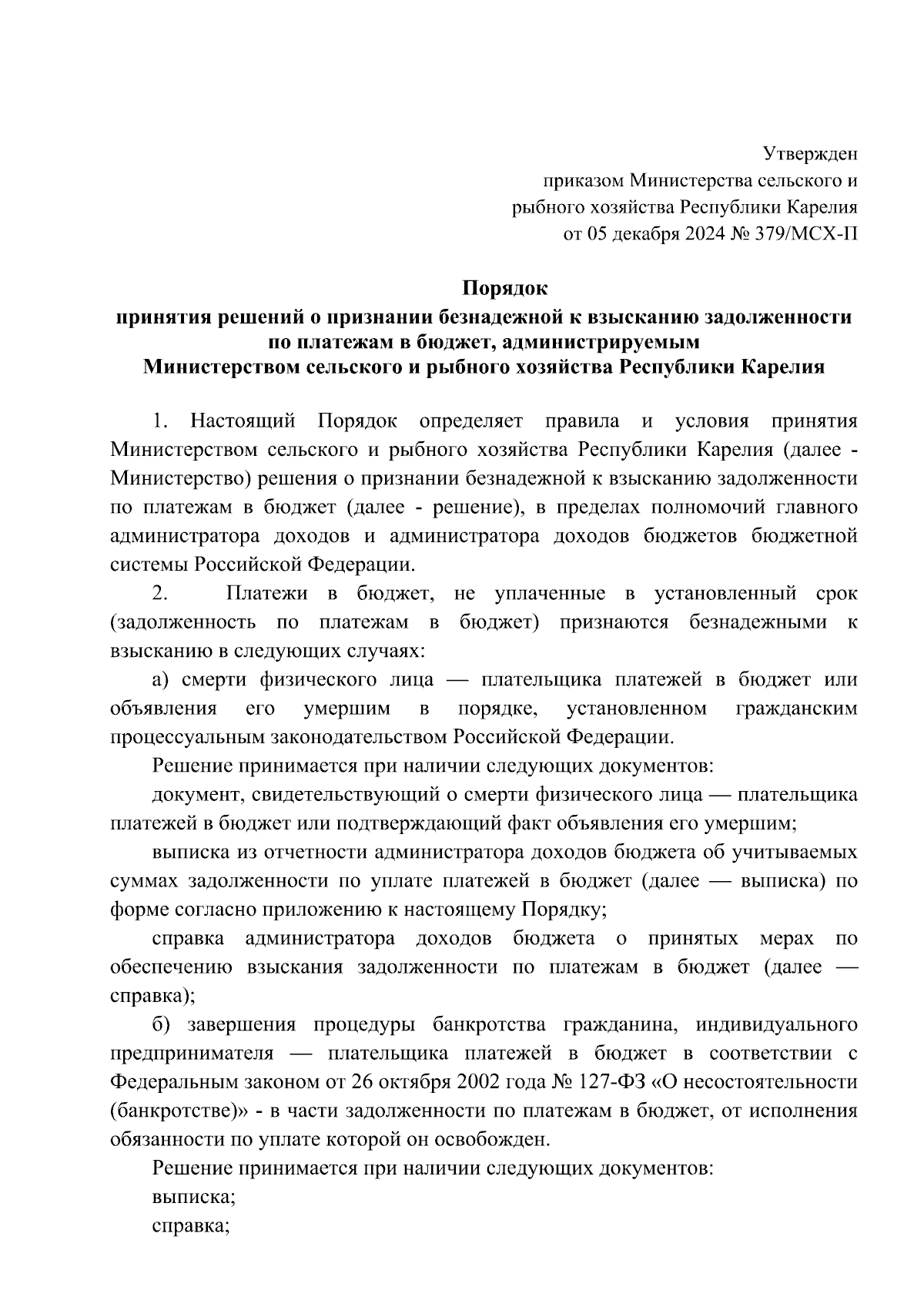 Утвержден
приказом Министерства сельского и
рыбного хозяйства Республики Карелия
от 05 декабря 2024 № 379/МСХ-П

Порядок
принятия решений о признании безнадежной к взысканию задолженности
по платежам в бюджет, администрируемым
Министерством сельского и рыбного хозяйства Республики Карелия

1. Настоящий Порядок определяет правила и условия принятия Министерством сельского и рыбного хозяйства Республики Карелия (далее - Министерство) решения о признании безнадежной к взысканию задолженности по платежам в бюджет (далее - решение), в пределах полномочий главного администратора доходов и администратора доходов бюджетов бюджетной системы Российской Федерации.

2. Платежи в бюджет, не уплаченные в установленный срок (задолженность по платежам в бюджет) признаются безнадежными к взысканию в следующих случаях:

а) смерти физического лица — плательщика платежей в бюджет или объявления его умершим в порядке, установленном гражданским процессуальным законодательством Российской Федерации.

Решение принимается при наличии следующих документов:

документ, свидетельствующий о смерти физического лица — плательщика платежей в бюджет или подтверждающий факт объявления его умершим;

выписка из отчетности администратора доходов бюджета об учитываемых суммах задолженности по уплате платежей в бюджет (далее — выписка) по форме согласно приложению к настоящему Порядку;

справка администратора доходов бюджета о принятых мерах по обеспечению взыскания задолженности по платежам в бюджет (далее — справка);

б) завершения процедуры банкротства гражданина, индивидуального предпринимателя — плательщика платежей в бюджет в соответствии с Федеральным законом от 26 октября 2002 года № 127-ФЗ «О несостоятельности (банкротстве)» - в части задолженности по платежам в бюджет, от исполнения обязанности по уплате которой он освобожден.

Решение принимается при наличии следующих документов:

выписка;

справка;